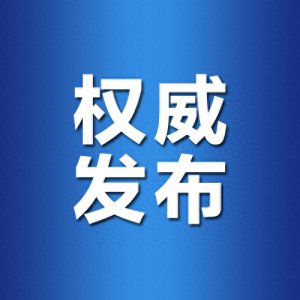 权威
发布